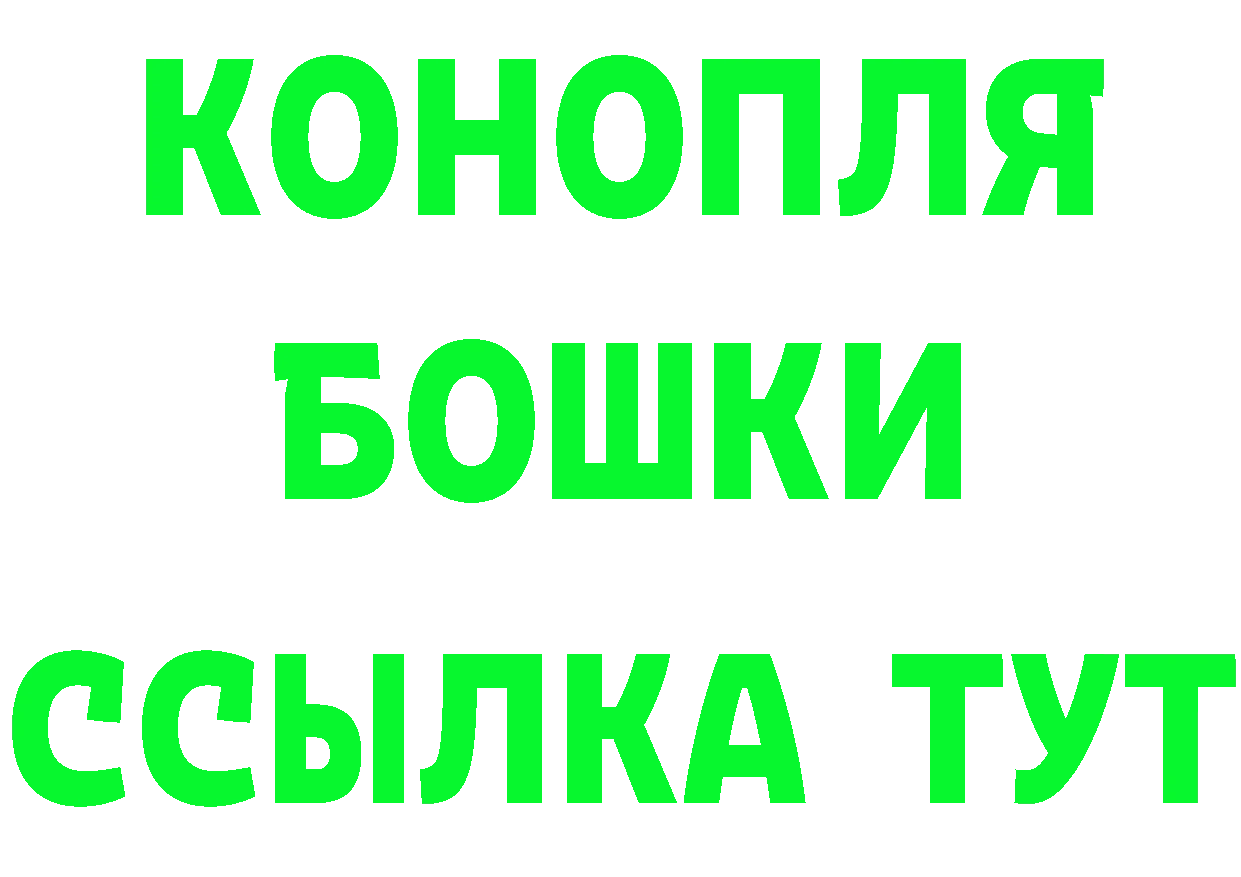 КОНОПЛЯ
БОШКИ
ССЫЛКА ТУТ